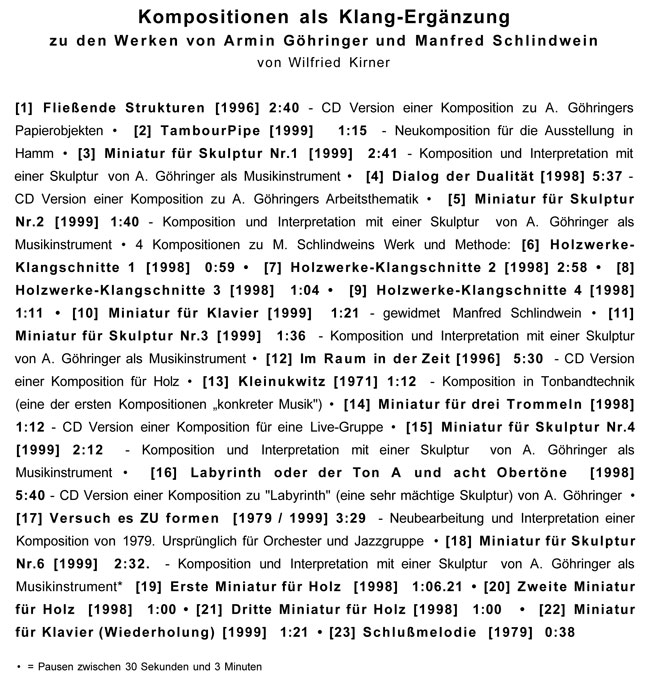 Kompositionen als Klang-Ergänzung
zu den Werken von Armin Göhringer und Manfred Schlindwein
von Wilfried Kirner

[1] Fließende Strukturen [1996] 2:40 - CD Version einer Komposition zu A. Göhringers Papierobjekten • [2] TambourPipe [1999] 1:15 - Neukomposition für die Ausstellung in Hamm • [3] Miniatur für Skulptur Nr.1 [1999] 2:41 - Komposition und Interpretation mit einer Skulptur von A. Göhringer als Musikinstrument • [4] Dialog der Dualität [1998] 5:37 - CD Version einer Komposition zu A. Göhringers Arbeitsthematik • [5] Miniatur für Skulptur Nr.2 [1999] 1:40 - Komposition und Interpretation mit einer Skulptur von A. Göhringer als Musikinstrument • 4 Kompositionen zu M. Schlindweins Werk und Methode: [6] Holzwerke-Klangschnitte 1 [1998] 0:59 • [7] Holzwerke-Klangschnitte 2 [1998] 2:58 • [8] Holzwerke-Klangschnitte 3 [1998] 1:04 • [9] Holzwerke-Klangschnitte 4 [1998] 1:11 • [10] Miniatur für Klavier [1999] 1:21 - gewidmet Manfred Schlindwein • [11] Miniatur für Skulptur Nr.3 [1999] 1:36 - Komposition und Interpretation mit einer Skulptur von A. Göhringer als Musikinstrument • [12] Im Raum in der Zeit [1996] 5:30 - CD Version einer Komposition für Holz • [13] Kleinukwitz [1971] 1:12 - Komposition in Tonbandtechnik (eine der ersten Kompositionen „konkreter Musik") • [14] Miniatur für drei Trommeln [1998] 1:12 - CD Version einer Komposition für eine Live-Gruppe • [15] Miniatur für Skulptur Nr.4 [1999] 2:12 - Komposition und Interpretation mit einer Skulptur von A. Göhringer als Musikinstrument • [16] Labyrinth oder der Ton A und acht Obertöne [1998] 5:40 - CD Version einer Komposition zu "Labyrinth" (eine sehr mächtige Skulptur) von A. Göhringer • [17] Versuch es ZU formen [1979 / 1999] 3:29 - Neubearbeitung und Interpretation einer Komposition von 1979. Ursprünglich für Orchester und Jazzgruppe • [18] Miniatur für Skulptur Nr.6 [1999] 2:32. - Komposition und Interpretation mit einer Skulptur von A. Göhringer als Musikinstrument* [19] Erste Miniatur für Holz [1998] 1:06.21 • [20] Zweite Miniatur für Holz [1998] 1:00 • [21] Dritte Miniatur für Holz [1998] 1:00 • [22] Miniatur für Klavier (Wiederholung) [1999] 1:21 • [23] Schlußmelodie [1979] 0:38

• = Pausen zwischen 30 Sekunden und 3 Minuten